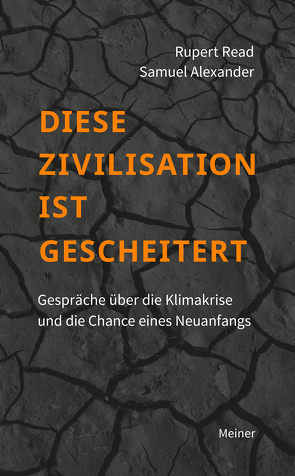 Rupert Read
Samuel Alexander

DIESE
ZIVILISATION
IST
GESCHEITERT

Gespräche über die Klimakrise und die Chance eines Neuanfangs

Meiner